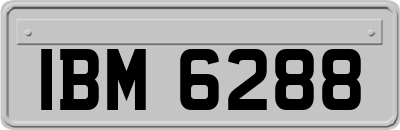 IBM 6288